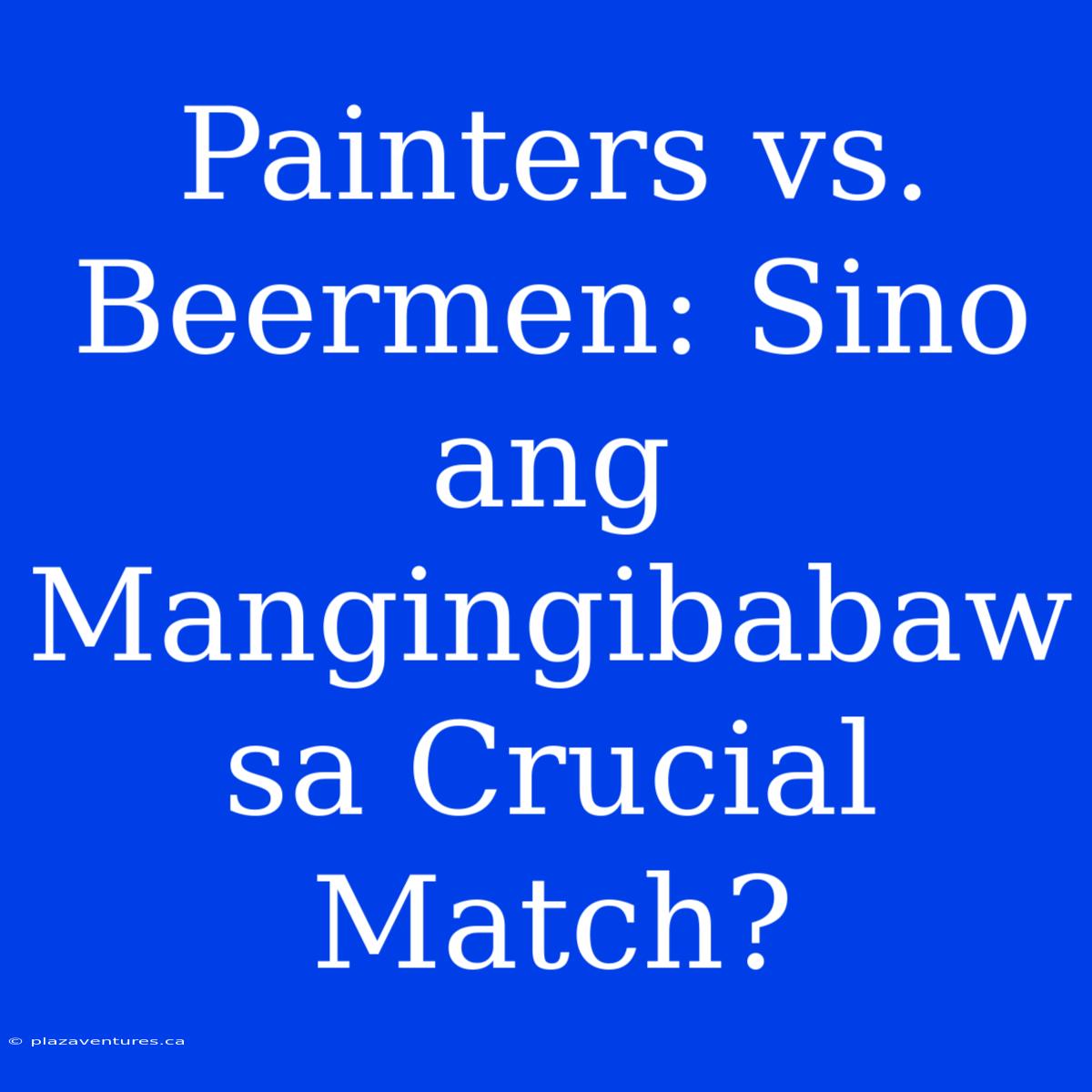 Painters vs. Beermen: Sino ang Mangingibabaw sa Crucial Match?

© plazaventures.ca